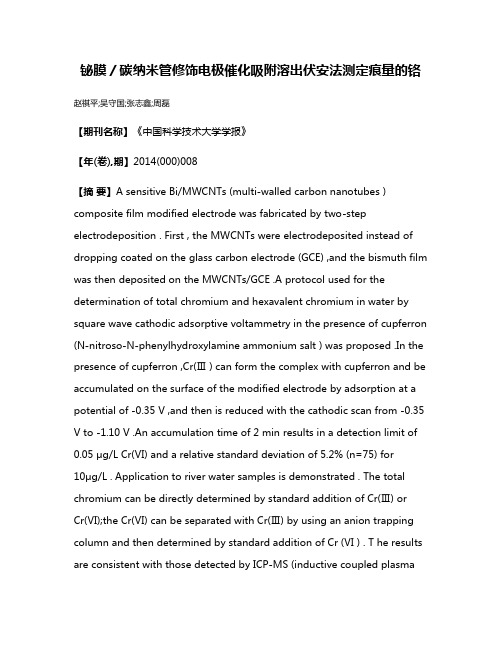 铋膜／碳纳米管修饰电极催化吸附溶出伏安法测定痕量的铬

赵祺平;吴守国;张志鑫;周磊

【期刊名称】《中国科学技术大学学报》

【年(卷),期】2014(000)008

【摘 要】A sensitive Bi/MWCNTs (multi-walled carbon nanotubes ) composite film modified electrode was fabricated by two-step electrodeposition . First , the MWCNTs were electrodeposited instead of dropping coated on the glass carbon electrode (GCE) ,and the bismuth film was then deposited on the MWCNTs/GCE .A protocol used for the determination of total chromium and hexavalent chromium in water by square wave cathodic adsorptive voltammetry in the presence of cupferron (N-nitroso-N-phenylhydroxylamine ammonium salt ) was proposed .In the presence of cupferron ,Cr(Ⅲ ) can form the complex with cupferron and be accumulated on the surface of the modified electrode by adsorption at a potential of -0.35 V ,and then is reduced with the cathodic scan from -0.35 V to -1.10 V .An accumulation time of 2 min results in a detection limit of 0.05 μg/L Cr(Ⅵ) and a relative standard deviation of 5.2% (n=75) for 10μg/L . Application to river water samples is demonstrated . The total chromium can be directly determined by standard addition of Cr(Ⅲ) or Cr(Ⅵ);the Cr(Ⅵ) can be separated with Cr(Ⅲ) by using an anion trapping column and then determined by standard addition of Cr (Ⅵ ) . T he results are consistent with those detected by ICP-MS (inductive coupled plasma